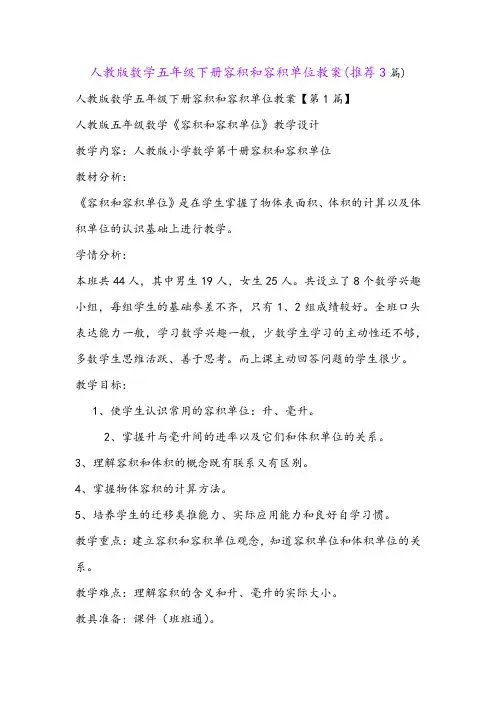 人教版数学五年级下册容积和容积单位教案(推荐3篇)

人教版数学五年级下册容积和容积单位教案【第1篇】

人教版五年级数学《容积和容积单位》教学设计

教学内容：人教版小学数学第十册容积和容积单位

教材分析：

《容积和容积单位》是在学生掌握了物体表面积、体积的计算以及体积单位的认识基础上进行教学。

学情分析：

本班共44人，其中男生19人，女生25人。共设立了8个数学兴趣小组，每组学生的基础参差不齐，只有1、2组成绩较好。全班口头表达能力一般，学习数学兴趣一般，少数学生学习的主动性还不够，多数学生思维活跃、善于思考。而上课主动回答问题的学生很少。

教学目标：

1、使学生认识常用的容积单位：升、毫升。

2、掌握升与毫升间的进率以及它们和体积单位的关系。

3、理解容积和体积的概念既有联系又有区别。

4、掌握物体容积的计算方法。

5、培养学生的迁移类推能力、实际应用能力和良好自学习惯。

教学重点：建立容积和容积单位观念，知道容积单位和体积单位的关系。

教学难点：理解容积的含义和升、毫升的实际大小。

教具准备：课件（班班通）。